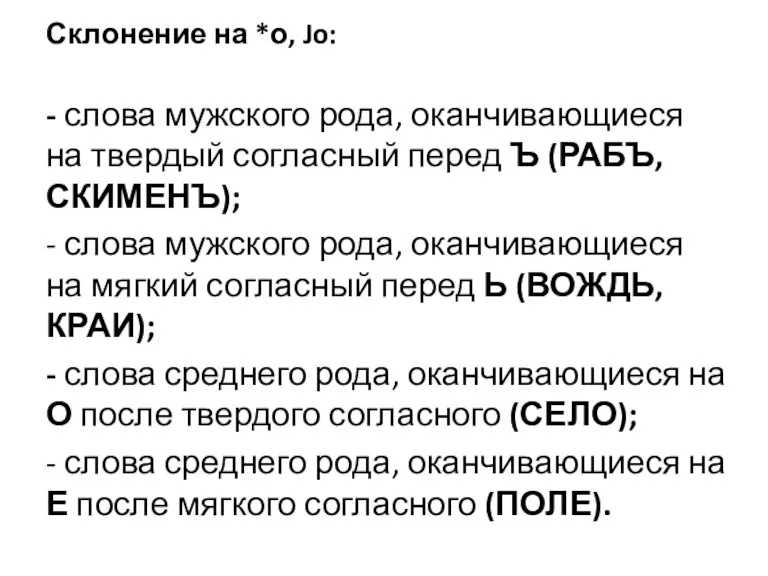 Склонение на *о, Jo:

- слова мужского рода, оканчивающиеся на твердый согласный перед Ъ (РАБЪ, СКИМЕНЪ);

- слова мужского рода, оканчивающиеся на мягкий согласный перед Ь (ВОЖДЬ, КРАИ);

- слова среднего рода, оканчивающиеся на О после твердого согласного (СЕЛО);

- слова среднего рода, оканчивающиеся на Е после мягкого согласного (ПОЛЕ).